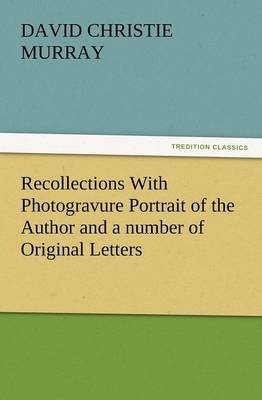 DAVID CHRISTIE MURRAY

TREDITION CLASSICS

Recollections With Photogravure Portrait of the Author and a number of Original Letters